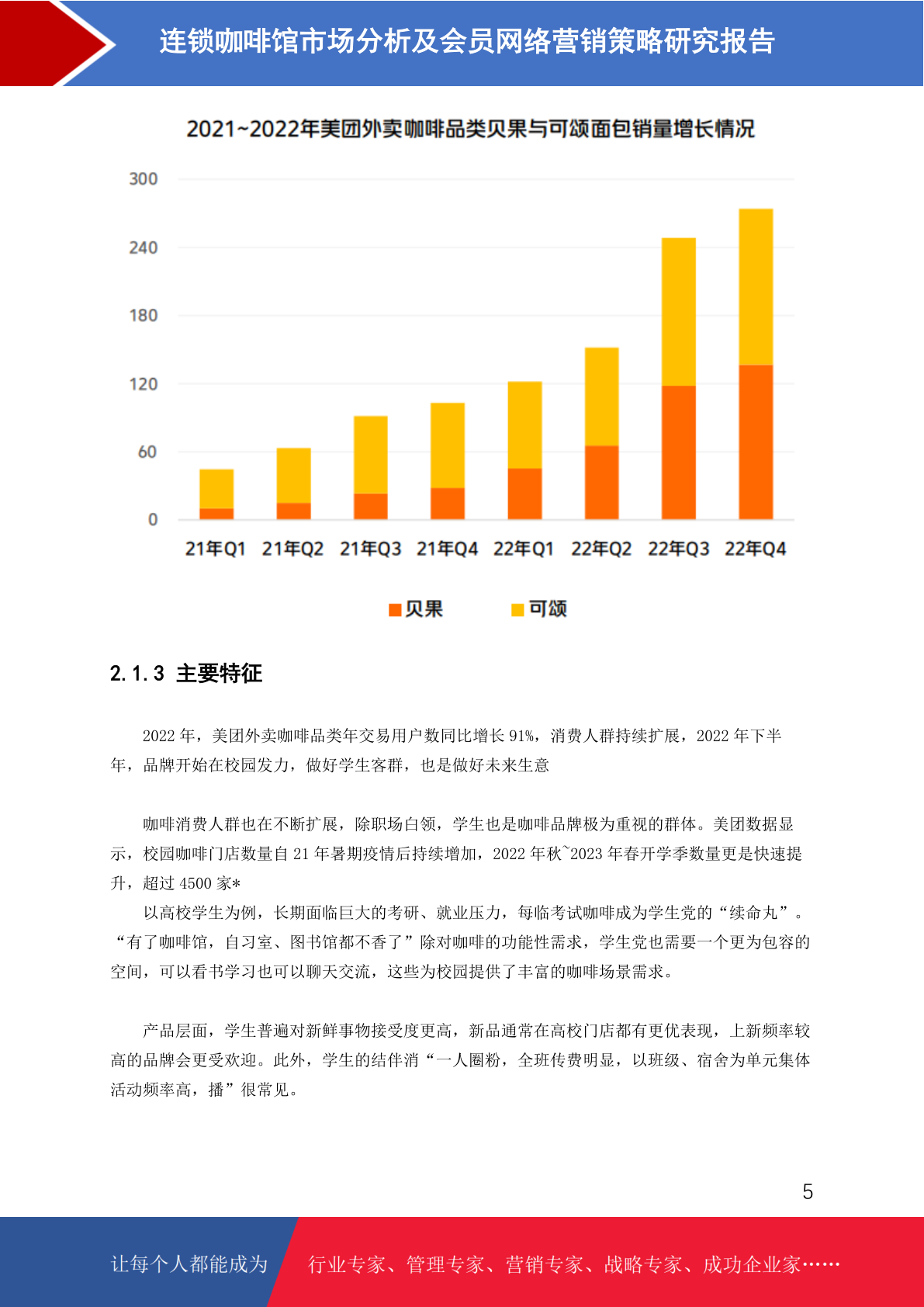 连锁咖啡馆市场分析及会员网络营销策略研究报告

2021~2022年美团外卖咖啡品类贝果与可颂面包销量增长情况

300
240
180
120
60
0

21年Q1 21年Q2 21年Q3 21年Q4 22年Q1 22年Q2 22年Q3 22年Q4

贝果 可颂

2.1.3 主要特征

2022 年，美团外卖咖啡品类年交易用户数同比增长 91%，消费人群持续扩展，2022 年下半年，品牌开始在校园发力，做好学生客群，也是做好未来生意

咖啡消费人群也在不断扩展，除职场白领，学生也是咖啡品牌极为重视的群体。美团数据显示，校园咖啡门店数量自 21 年暑期疫情后持续增加，2022 年秋~2023 年春开学季数量更是快速提升，超过 4500 家*

以高校学生为例，长期面临巨大的考研、就业压力，每临考试咖啡成为学生党的“续命丸”。“有了咖啡馆，自习室、图书馆都不香了”除对咖啡的功能性需求，学生党也需要一个更为包容的空间，可以看书学习也可以聊天交流，这些为校园提供了丰富的咖啡场景需求。

产品层面，学生普遍对新鲜事物接受度更高，新品通常在高校门店都有更优表现，上新频率较高的品牌会更受欢迎。此外，学生的结伴消“一人圈粉，全班传费明显，以班级、宿舍为单元集体活动频率高，播”很常见。

5

让每个人都能成为 行业专家、管理专家、营销专家、战略专家、成功企业家……